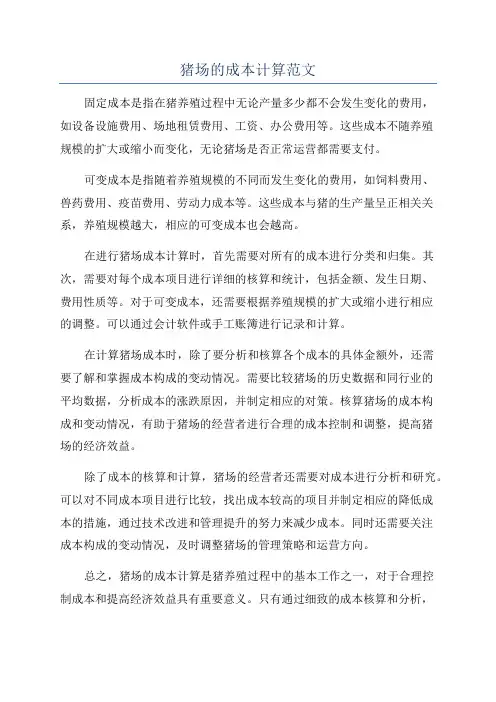 猪场的成本计算范文

固定成本是指在猪养殖过程中无论产量多少都不会发生变化的费用，如设备设施费用、场地租赁费用、工资、办公费用等。这些成本不随养殖规模的扩大或缩小而变化，无论猪场是否正常运营都需要支付。

可变成本是指随着养殖规模的不同而发生变化的费用，如饲料费用、兽药费用、疫苗费用、劳动力成本等。这些成本与猪的生产量呈正相关关系，养殖规模越大，相应的可变成本也会越高。

在进行猪场成本计算时，首先需要对所有的成本进行分类和归集。其次，需要对每个成本项目进行详细的核算和统计，包括金额、发生日期、费用性质等。对于可变成本，还需要根据养殖规模的扩大或缩小进行相应的调整。可以通过会计软件或手工账簿进行记录和计算。

在计算猪场成本时，除了要分析和核算各个成本的具体金额外，还需要了解和掌握成本构成的变动情况。需要比较猪场的历史数据和同行业的平均数据，分析成本的涨跌原因，并制定相应的对策。核算猪场的成本构成和变动情况，有助于猪场的经营者进行合理的成本控制和调整，提高猪场的经济效益。

除了成本的核算和计算，猪场的经营者还需要对成本进行分析和研究。可以对不同成本项目进行比较，找出成本较高的项目并制定相应的降低成本的措施，通过技术改进和管理提升的努力来减少成本。同时还需要关注成本构成的变动情况，及时调整猪场的管理策略和运营方向。

总之，猪场的成本计算是猪养殖过程中的基本工作之一，对于合理控制成本和提高经济效益具有重要意义。只有通过细致的成本核算和分析，